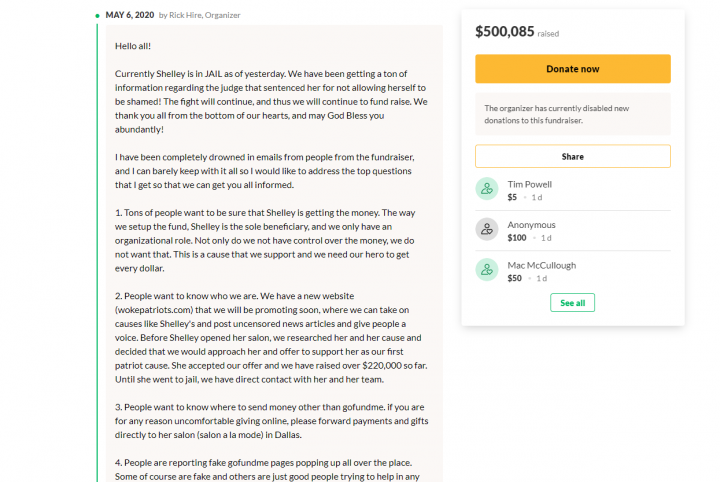 MAY 6, 2020 by Rick Hire, Organizer

Hello all!

Currently Shelley is in JAIL as of yesterday. We have been getting a ton of information regarding the judge that sentenced her for not allowing herself to be shamed! The fight will continue, and thus we will continue to fund raise. We thank you all from the bottom of our hearts, and may God Bless you abundantly!

I have been completely drowned in emails from people from the fundraiser, and I can barely keep with it all so I would like to address the top questions that I get so that we can get you all informed.

1. Tons of people want to be sure that Shelley is getting the money. The way we setup the fund, Shelley is the sole beneficiary, and we only have an organizational role. Not only do we not have control over the money, we do not want that. This is a cause that we support and we need our hero to get every dollar.

2. People want to know who we are. We have a new website (wokepatriots.com) that we will be promoting soon, where we can take on causes like Shelley's and post uncensored news articles and give people a voice. Before Shelley opened her salon, we researched her and her cause and decided that we would approach her and offer to support her as our first patriot cause. She accepted our offer and we have raised over $220,000 so far. Until she went to jail, we have direct contact with her and her team.

3. People want to know where to send money other than gofundme. if you are for any reason uncomfortable giving online, please forward payments and gifts directly to her salon (salon a la mode) in Dallas.

4. People are reporting fake gofundme pages popping up all over the place. Some of course are fake and others are just good people trying to help in any

$500,085 raised

Donate now

The organizer has currently disabled new donations to this fundraiser.

Share

Tim Powell
$5 • 1 d

Anonymous
$100 • 1 d

Mac McCullough
$50 • 1 d

See all